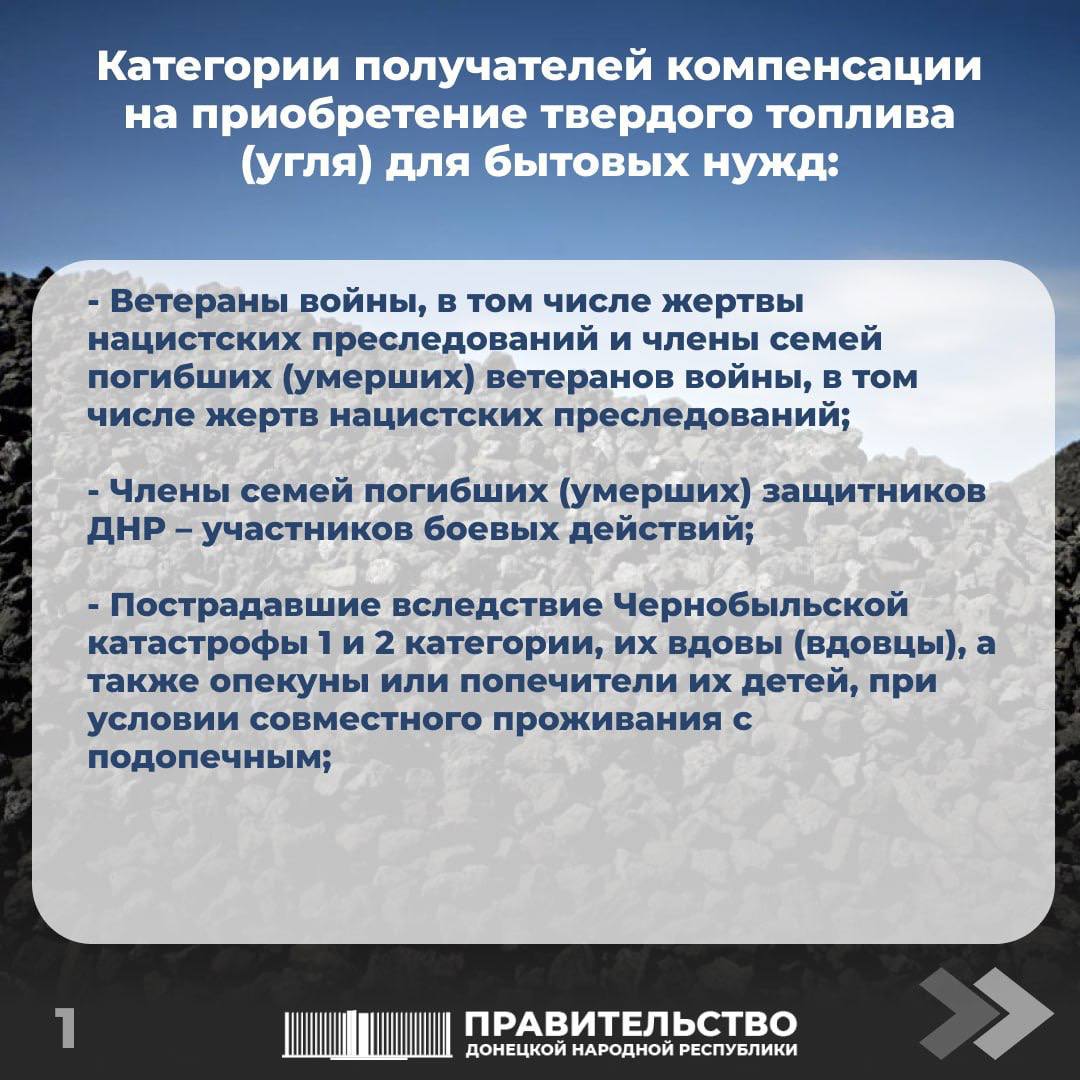 Категории получателей компенсации на приобретение твердого топлива (угля) для бытовых нужд:

- Ветераны войны, в том числе жертвы нацистских преследований и члены семей погибших (умерших) ветеранов войны, в том числе жертв нацистских преследований;

- Члены семей погибших (умерших) защитников ДНР – участников боевых действий;

- Пострадавшие вследствие Чернобыльской катастрофы 1 и 2 категории, их вдовы (вдовцы), а также опекуны или попечители их детей, при условии совместного проживания с подопечным;

1

ПРАВИТЕЛЬСТВО
ДОНЕЦКОЙ НАРОДНОЙ РЕСПУБЛИКИ